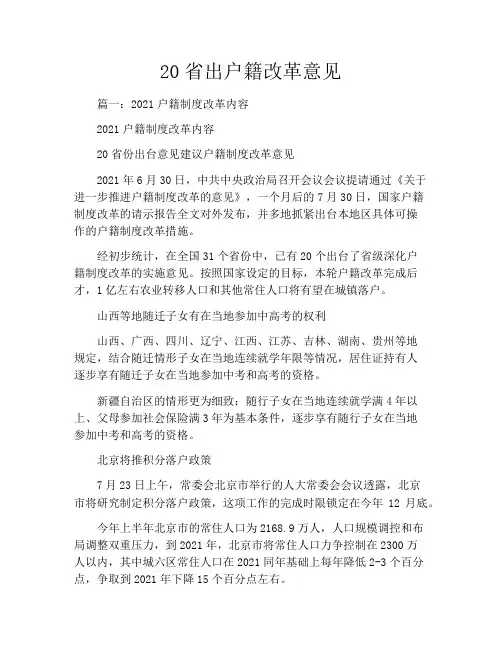 20 省出户籍改革意见

篇一：2021 户籍制度改革内容

2021 户籍制度改革内容

20 省份出台意见建议户籍制度改革意见

2021 年 6 月 30 日，中共中央政治局召开会议会议提请通过《关于进一步推进户籍制度改革的意见》，一个月后的 7 月 30 日，国家户籍制度改革的请示报告全文对外发布，并多地抓紧出台本地区具体可操作的户籍制度改革措施。

经初步统计，在全国 31 个省份中，已有 20 个出台了省级深化户籍制度改革的实施意见。按照国家设定的目标，本轮户籍改革完成后才，1 亿左右农业转移人口和其他常住人口将有望在城镇落户。

山西等地随迁子女有在当地参加中高考的权利

山西、广西、四川、辽宁、江西、江苏、吉林、湖南、贵州等地规定，结合随迁情形子女在当地连续就学年限等情况，居住证持有人逐步享有随迁子女在当地参加中考和高考的资格。

新疆自治区的情形更为细致：随行子女在当地连续就学满 4 年以上、父母参加社会保险满 3 年为基本条件，逐步享有随行子女在当地参加中考和高考的资格。

北京将推积分落户政策

7 月 23 日上午，常委会北京市举行的人大常委会会议透露，北京市将研究制定积分落户政策，这项工作的完成时限锁定在今年 12 月底。

今年上半年北京市的常住人口为 2168.9 万人，人口规模调控和布局调整双重压力，到 2021 年，北京市将常住人口力争控制在 2300 万人以内，其中城六区常住人口在 2021 同年基础上每年降低 2-3 个百分点，争取到 2021 年下降 15 个百分点左右。